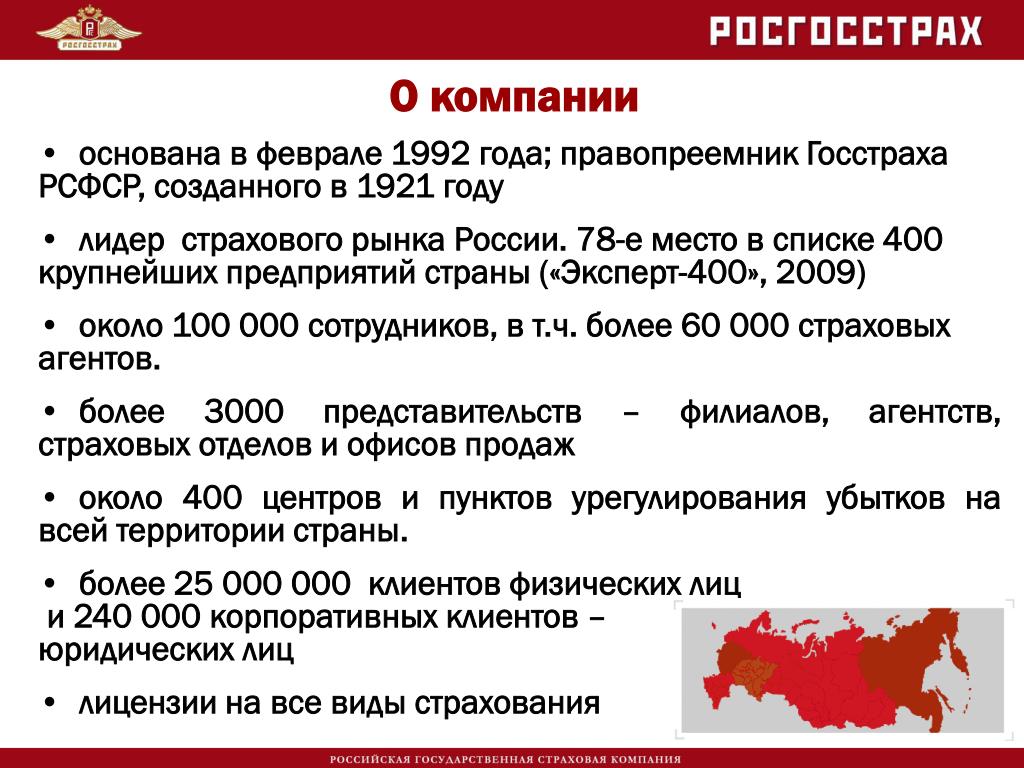 РОСГОССТРАХ

РОСГОССТРАХ

О компании

• основана в феврале 1992 года; правопреемник Госстраха РСФСР, созданного в 1921 году

• лидер страхового рынка России. 78-е место в списке 400 крупнейших предприятий страны («Эксперт-400», 2009)

• около 100 000 сотрудников, в т.ч. более 60 000 страховых агентов.

• более 3000 представительств – филиалов, агентств, страховых отделов и офисов продаж

• около 400 центров и пунктов урегулирования убытков на всей территории страны.

• более 25 000 000 клиентов физических лиц и 240 000 корпоративных клиентов – юридических лиц

• лицензии на все виды страхования

РОССИЙСКАЯ ГОСУДАРСТВЕННАЯ СТРАХОВАЯ КОМПАНИЯ